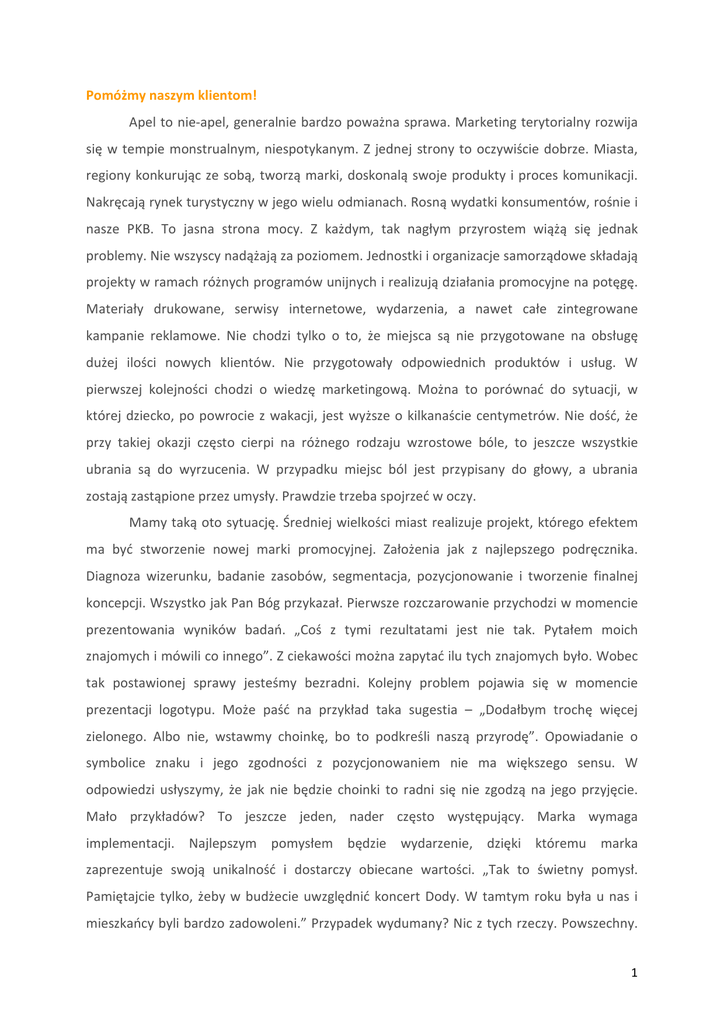 Pomóżmy naszym klientom!

Apel to nie-apel, generalnie bardzo poważna sprawa. Marketing terytorialny rozwija się w tempie monstrualnym, niespotykanym. Z jednej strony to oczywiście dobrze. Miasta, regiony konkurując ze sobą, tworzą marki, doskonalą swoje produkty i proces komunikacji. Nakręcają rynek turystyczny w jego wielu odmianach. Rosną wydatki konsumentów, rośnie i nasze PKB. To jasna strona mocy. Z każdym, tak nagłym przyrostem wiążą się jednak problemy. Nie wszyscy nadążają za poziomem. Jednostki i organizacje samorządowe składają projekty w ramach różnych programów unijnych i realizują działania promocyjne na potęgę. Materiały drukowane, serwisy internetowe, wydarzenia, a nawet całe zintegrowane kampanie reklamowe. Nie chodzi tylko o to, że miejsca są nie przygotowane na obsługę dużej ilości nowych klientów. Nie przygotowały odpowiednich produktów i usług. W pierwszej kolejności chodzi o wiedzę marketingową. Można to porównać do sytuacji, w której dziecko, po powrocie z wakacji, jest wyższe o kilkanaście centymetrów. Nie dość, że przy takiej okazji często cierpi na różnego rodzaju wzrostowe bóle, to jeszcze wszystkie ubrania są do wyrzucenia. W przypadku miejsc ból jest przypisany do głowy, a ubrania zostają zastąpione przez umysły. Prawdzie trzeba spojrzeć w oczy.

Mamy taką oto sytuację. Średniej wielkości miast realizuje projekt, którego efektem ma być stworzenie nowej marki promocyjnej. Założenia jak z najlepszego podręcznika. Diagnoza wizerunku, badanie zasobów, segmentacja, pozycjonowanie i tworzenie finalnej koncepcji. Wszystko jak Pan Bóg przykazał. Pierwsze rozczarowanie przychodzi w momencie prezentowania wyników badań. „Coś z tymi rezultatami jest nie tak. Pytałem moich znajomych i mówili co innego”. Z ciekawości można zapytać ilu tych znajomych było. Wobec tak postawionej sprawy jesteśmy bezradni. Kolejny problem pojawia się w momencie prezentacji logotypu. Może paść na przykład taka sugestia – „Dodałbym trochę więcej zielonego. Albo nie, wstawmy choinkę, bo to podkreśli naszą przyrodę”. Opowiadanie o symbolice znaku i jego zgodności z pozycjonowaniem nie ma większego sensu. W odpowiedzi usłyszymy, że jak nie będzie choinki to radni się nie zgodzą na jego przyjęcie. Mało przykładów? To jeszcze jeden, nader często występujący. Marka wymaga implementacji. Najlepszym pomysłem będzie wydarzenie, dzięki któremu marka zaprezentuje swoją unikalność i dostarczy obiecane wartości. „Tak to świetny pomysł. Pamiętajcie tylko, żeby w budżecie uwzględnić koncert Dody. W tamtym roku była u nas i mieszkańcy byli bardzo zadowoleni.” Przypadek wydumany? Nic z tych rzeczy. Powszechny.

1